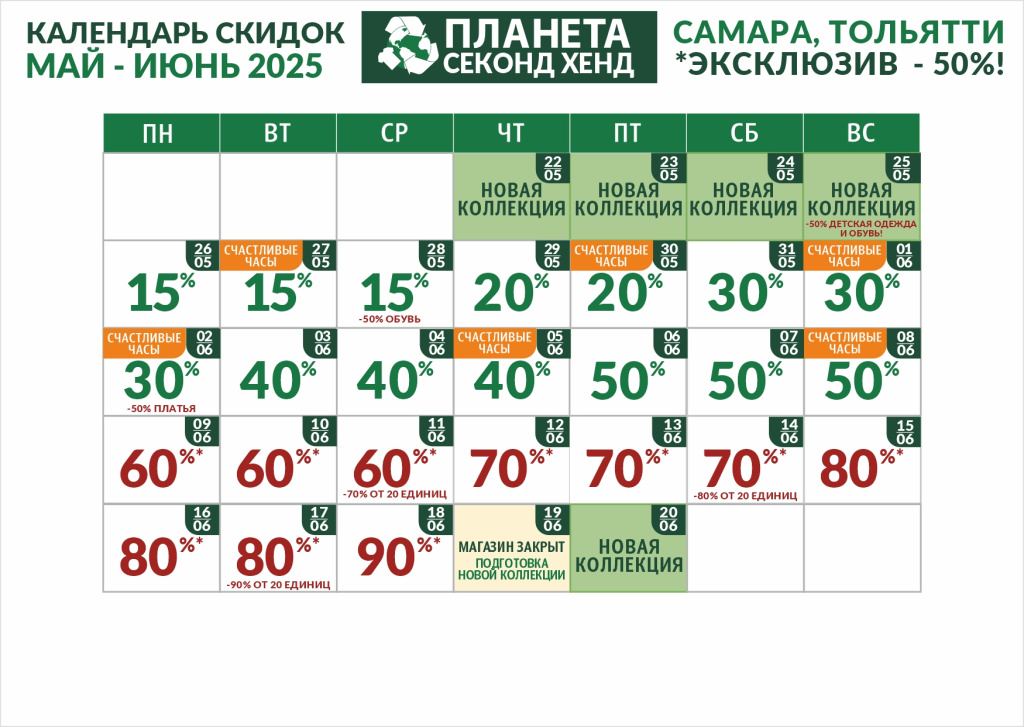 КАЛЕНДАРЬ СКИДОК
МАЙ - ИЮНЬ 2025

ПЛАНЕТА
СЕКОНД ХЕНД

САМАРА, ТОЛЬЯТТИ
*ЭКСКЛЮЗИВ - 50%!

| ПН | ВТ | СР | ЧТ | ПТ | СБ | ВС |
|---|---|---|---|---|---|---|
| | | | 22 05 НОВАЯ КОЛЛЕКЦИЯ | 23 05 НОВАЯ КОЛЛЕКЦИЯ | 24 05 НОВАЯ КОЛЛЕКЦИЯ | 25 05 НОВАЯ КОЛЛЕКЦИЯ -50% ДЕТСКАЯ ОДЕЖДА И ОБУВЬ! |
| 26 05 15% | СЧАСТЛИВЫЕ ЧАСЫ 27 05 15% | 28 05 15% -50% ОБУВЬ | 29 05 20% | СЧАСТЛИВЫЕ ЧАСЫ 30 05 20% | 31 05 30% | СЧАСТЛИВЫЕ ЧАСЫ 01 06 30% |
| СЧАСТЛИВЫЕ ЧАСЫ 02 06 30% -50% ПЛАТЬЯ | 03 06 40% | 04 06 40% | СЧАСТЛИВЫЕ ЧАСЫ 05 06 40% | 06 06 50% | 07 06 50% | СЧАСТЛИВЫЕ ЧАСЫ 08 06 50% |
| 09 06 60%* | 10 06 60%* | 11 06 60%* -70% ОТ 20 ЕДИНИЦ | 12 06 70%* | 13 06 70%* | 14 06 70%* -80% ОТ 20 ЕДИНИЦ | 15 06 80%* |
| 16 06 80%* | 17 06 80%* -90% ОТ 20 ЕДИНИЦ | 18 06 90%* | 19 06 МАГАЗИН ЗАКРЫТ ПОДГОТОВКА НОВОЙ КОЛЛЕКЦИИ | 20 06 НОВАЯ КОЛЛЕКЦИЯ | | |